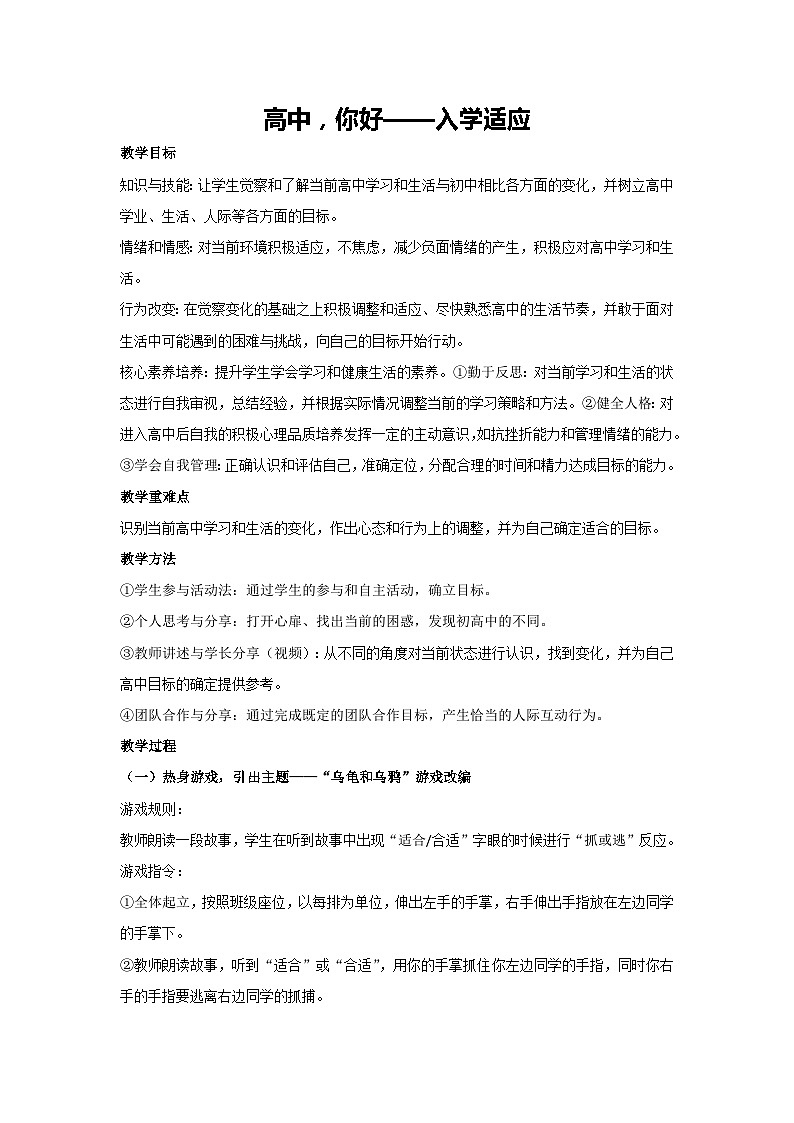 高中，你好——入学适应

教学目标

知识与技能: 让学生觉察和了解当前高中学习和生活与初中相比各方面的变化，并树立高中学业、生活、人际等各方面的目标。

情绪和情感: 对当前环境积极适应，不焦虑，减少负面情绪的产生，积极应对高中学习和生活。

行为改变: 在觉察变化的基础之上积极调整和适应、尽快熟悉高中的生活节奏，并敢于面对生活中可能遇到的困难与挑战，向自己的目标开始行动。

核心素养培养: 提升学生学会学习和健康生活的素养。①勤于反思: 对当前学习和生活的状态进行自我审视，总结经验，并根据实际情况调整当前的学习策略和方法。②健全人格: 对进入高中后自我的积极心理品质培养发挥一定的主动意识，如抗挫折能力和管理情绪的能力。③学会自我管理: 正确认识和评估自己，准确定位，分配合理的时间和精力达成目标的能力。

教学重难点

识别当前高中学习和生活的变化，作出心态和行为上的调整，并为自己确定适合的目标。

教学方法

①学生参与活动法：通过学生的参与和自主活动，确立目标。

②个人思考与分享：打开心扉、找出当前的困惑，发现初高中的不同。

③教师讲述与学长分享（视频）: 从不同的角度对当前状态进行认识，找到变化，并为自己高中目标的确定提供参考。

④团队合作与分享：通过完成既定的团队合作目标，产生恰当的人际互动行为。

教学过程

（一）热身游戏，引出主题——“乌龟和乌鸦”游戏改编

游戏规则：

教师朗读一段故事，学生在听到故事中出现“适合/合适”字眼的时候进行“抓或逃”反应。

游戏指令：

①全体起立，按照班级座位，以每排为单位，伸出左手的手掌，右手伸出手指放在左边同学的手掌下。

②教师朗读故事，听到“适合”或“合适”，用你的手掌抓住你左边同学的手指，同时你右手的手指要逃离右边同学的抓捕。